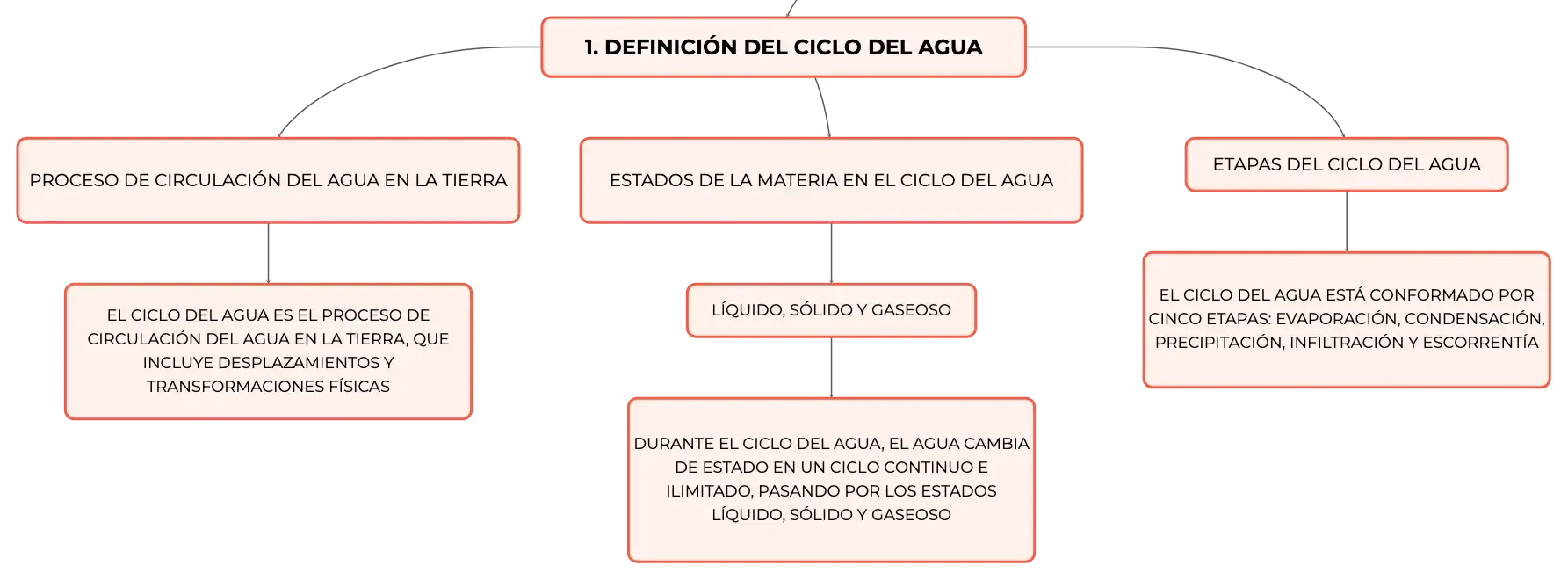 1. DEFINICIÓN DEL CICLO DEL AGUA

PROCESO DE CIRCULACIÓN DEL AGUA EN LA TIERRA

EL CICLO DEL AGUA ES EL PROCESO DE CIRCULACIÓN DEL AGUA EN LA TIERRA, QUE INCLUYE DESPLAZAMIENTOS Y TRANSFORMACIONES FÍSICAS

ESTADOS DE LA MATERIA EN EL CICLO DEL AGUA

LÍQUIDO, SÓLIDO Y GASEOSO

DURANTE EL CICLO DEL AGUA, EL AGUA CAMBIA DE ESTADO EN UN CICLO CONTINUO E ILIMITADO, PASANDO POR LOS ESTADOS LÍQUIDO, SÓLIDO Y GASEOSO

ETAPAS DEL CICLO DEL AGUA

EL CICLO DEL AGUA ESTÁ CONFORMADO POR CINCO ETAPAS: EVAPORACIÓN, CONDENSACIÓN, PRECIPITACIÓN, INFILTRACIÓN Y ESCORRENTÍA